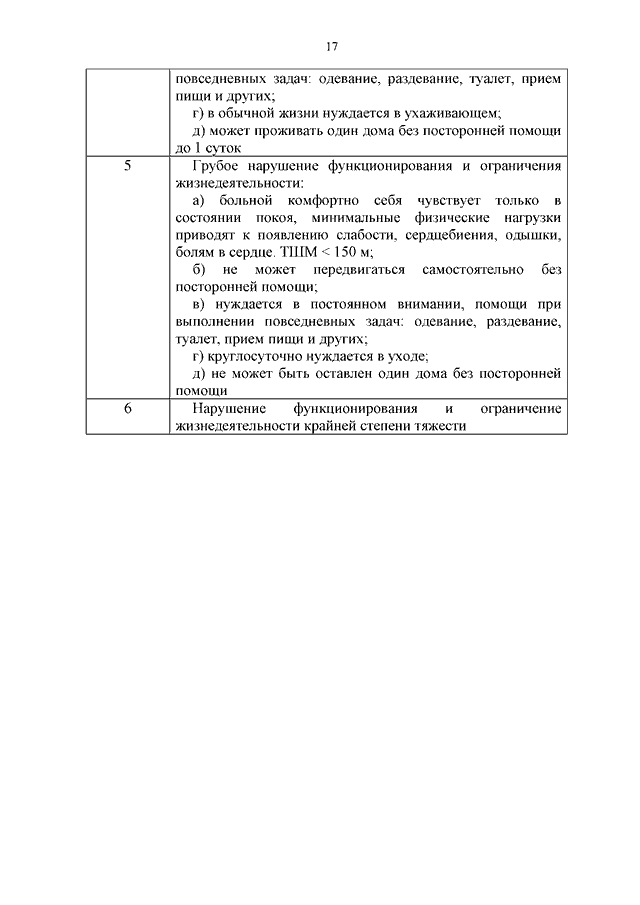 17

| | |
|---|---|
| | повседневных задач: одевание, раздевание, туалет, прием пищи и других; г) в обычной жизни нуждается в ухаживающем; д) может проживать один дома без посторонней помощи до 1 суток |
| 5 | Грубое нарушение функционирования и ограничения жизнедеятельности: а) больной комфортно себя чувствует только в состоянии покоя, минимальные физические нагрузки приводят к появлению слабости, сердцебиения, одышки, болям в сердце. ТШМ < 150 м; б) не может передвигаться самостоятельно без посторонней помощи; в) нуждается в постоянном внимании, помощи при выполнении повседневных задач: одевание, раздевание, туалет, прием пищи и других; г) круглосуточно нуждается в уходе; д) не может быть оставлен один дома без посторонней помощи |
| 6 | Нарушение функционирования и ограничение жизнедеятельности крайней степени тяжести |